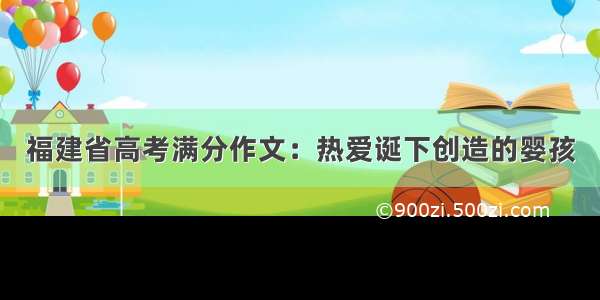 福建省高考满分作文：热爱诞下创造的婴孩

©900zi.500zi.com